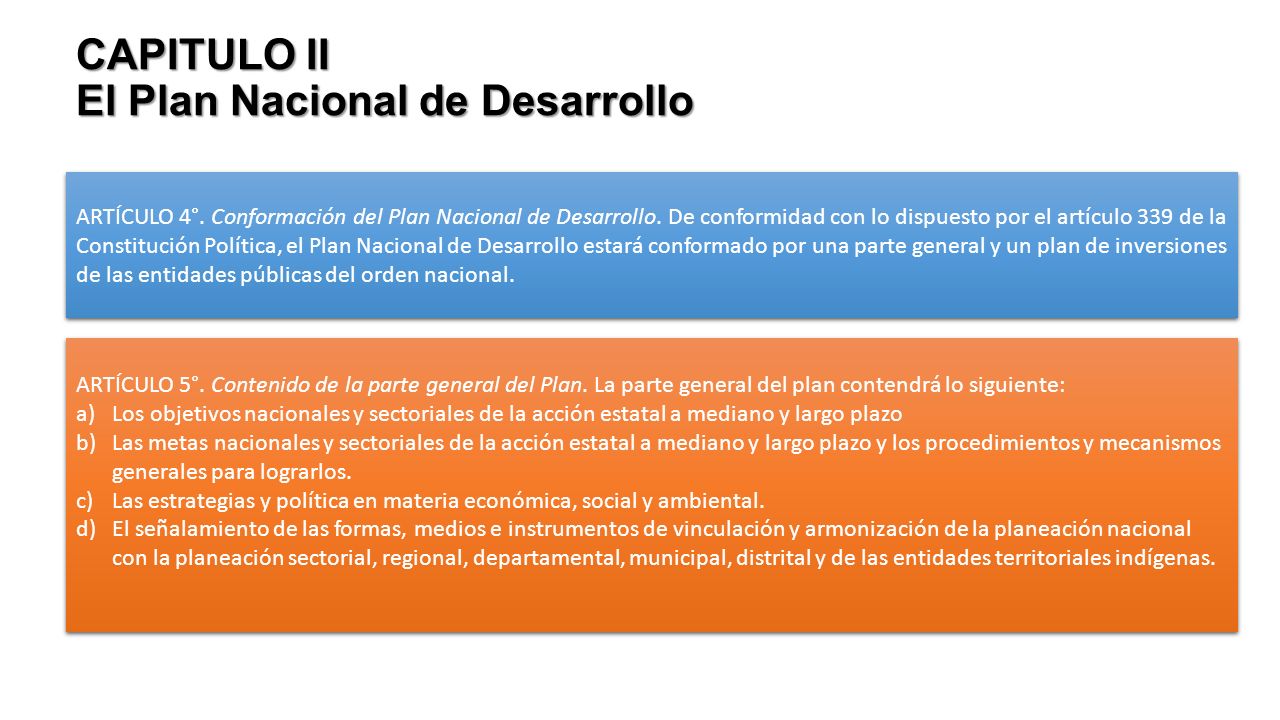 CAPITULO II
El Plan Nacional de Desarrollo

ARTÍCULO 4°. Conformación del Plan Nacional de Desarrollo. De conformidad con lo dispuesto por el artículo 339 de la Constitución Política, el Plan Nacional de Desarrollo estará conformado por una parte general y un plan de inversiones de las entidades públicas del orden nacional.

ARTÍCULO 5°. Contenido de la parte general del Plan. La parte general del plan contendrá lo siguiente:
a) Los objetivos nacionales y sectoriales de la acción estatal a mediano y largo plazo
b) Las metas nacionales y sectoriales de la acción estatal a mediano y largo plazo y los procedimientos y mecanismos generales para lograrlos.
c) Las estrategias y política en materia económica, social y ambiental.
d) El señalamiento de las formas, medios e instrumentos de vinculación y armonización de la planeación nacional con la planeación sectorial, regional, departamental, municipal, distrital y de las entidades territoriales indígenas.